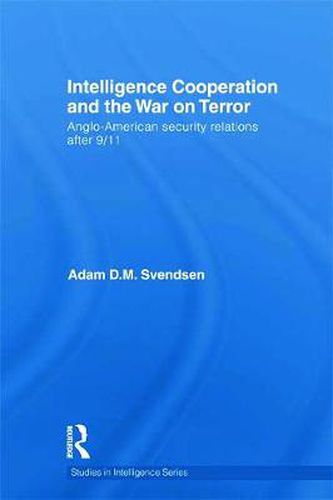 Intelligence Cooperation and the War on Terror

Anglo-American security relations after 9/11

Adam D.M. Svendsen

Routledge

Studies in Intelligence Series